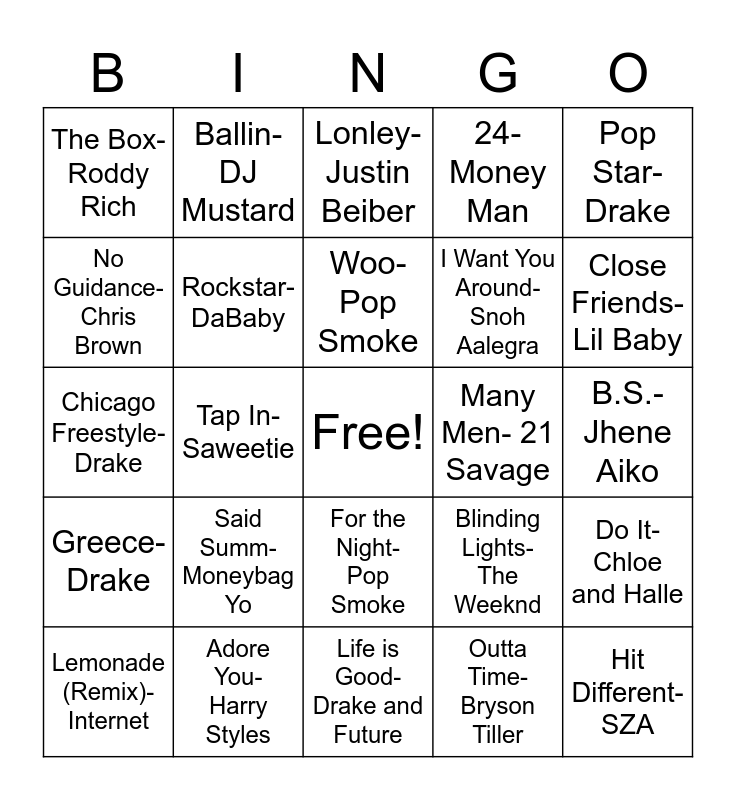 | B | I | N | G | O |
|---|---|---|---|---|
| The Box-Roddy Rich | Ballin-DJ Mustard | Lonley-Justin Beiber | 24-Money Man | Pop Star-Drake |
| No Guidance-Chris Brown | Rockstar-DaBaby | Woo-Pop Smoke | I Want You Around-Snoh Aalegra | Close Friends-Lil Baby |
| Chicago Freestyle-Drake | Tap In-Saweetie | Free! | Many Men- 21 Savage | B.S.-Jhene Aiko |
| Greece-Drake | Said Summ-Moneybag Yo | For the Night-Pop Smoke | Blinding Lights-The Weeknd | Do It-Chloe and Halle |
| Lemonade (Remix)-Internet | Adore You-Harry Styles | Life is Good-Drake and Future | Outta Time-Bryson Tiller | Hit Different-SZA |